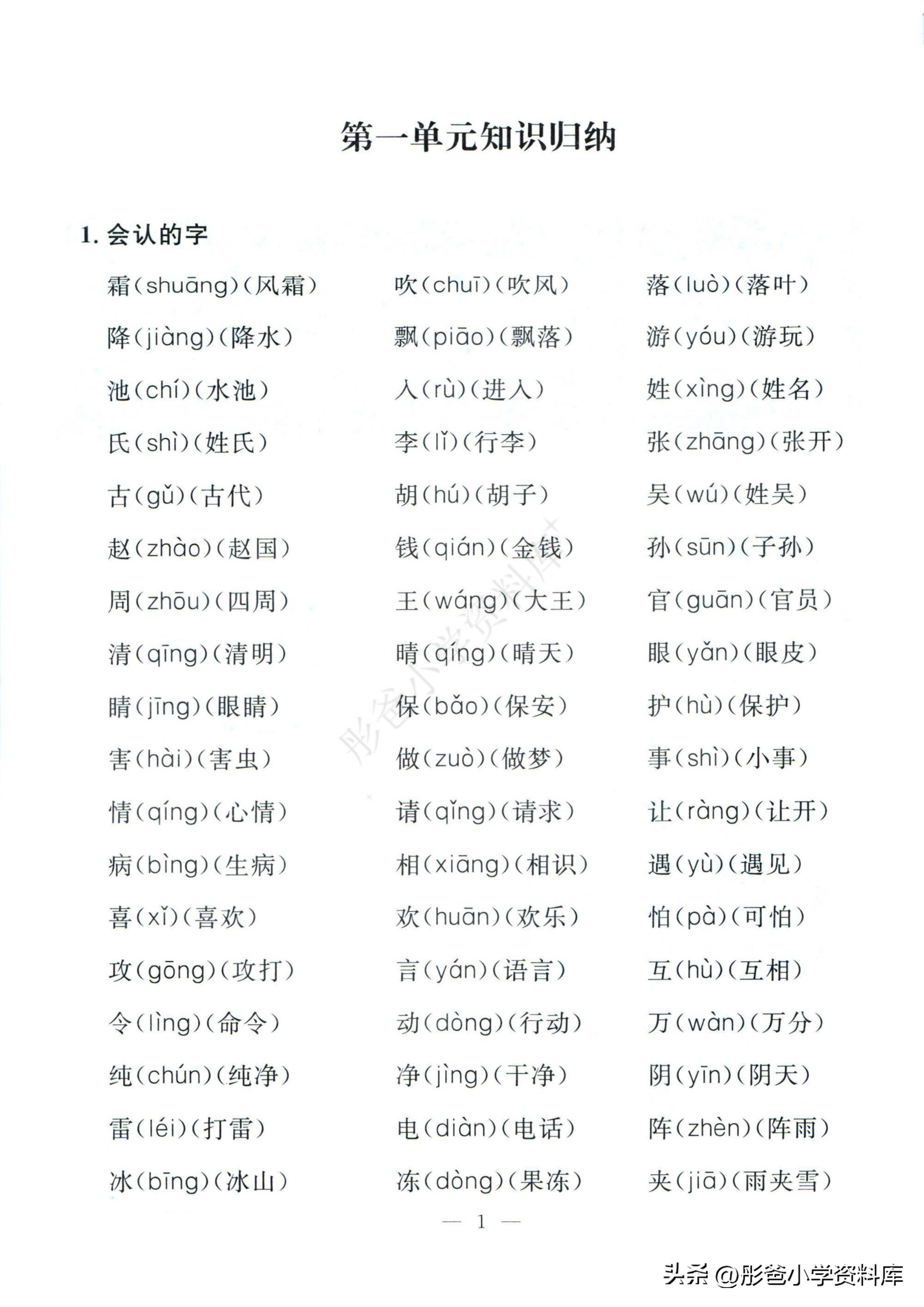 第一单元知识归纳

1. 会认的字

霜(shuāng)(风霜) 吹(chuī)(吹风) 落(luò)(落叶)
降(jiàng)(降水) 飘(piāo)(飘落) 游(yóu)(游玩)
池(chí)(水池) 入(rù)(进入) 姓(xìng)(姓名)
氏(shì)(姓氏) 李(lǐ)(行李) 张(zhāng)(张开)
古(gǔ)(古代) 胡(hú)(胡子) 吴(wú)(姓吴)
赵(zhào)(赵国) 钱(qián)(金钱) 孙(sūn)(子孙)
周(zhōu)(四周) 王(wáng)(大王) 官(guān)(官员)
清(qīng)(清明) 晴(qíng)(晴天) 眼(yǎn)(眼皮)
睛(jīng)(眼睛) 保(bǎo)(保安) 护(hù)(保护)
害(hài)(害虫) 做(zuò)(做梦) 事(shì)(小事)
情(qíng)(心情) 请(qǐng)(请求) 让(ràng)(让开)
病(bìng)(生病) 相(xiāng)(相识) 遇(yù)(遇见)
喜(xǐ)(喜欢) 欢(huān)(欢乐) 怕(pà)(可怕)
攻(gōng)(攻打) 言(yán)(语言) 互(hù)(互相)
令(lìng)(命令) 动(dòng)(行动) 万(wàn)(万分)
纯(chún)(纯净) 净(jìng)(干净) 阴(yīn)(阴天)
雷(léi)(打雷) 电(diàn)(电话) 阵(zhèn)(阵雨)
冰(bīng)(冰山) 冻(dòng)(果冻) 夹(jiā)(雨夹雪)

— 1 —

彤爸小学资料库

头条 @彤爸小学资料库